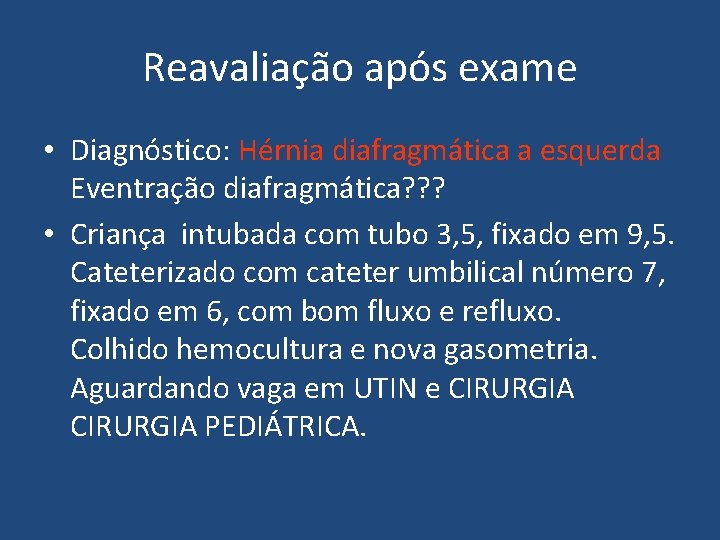 Reavaliação após exame

• Diagnóstico: Hérnia diafragmática a esquerda Eventração diafragmática???

• Criança intubada com tubo 3,5, fixado em 9,5. Cateterizado com cateter umbilical número 7, fixado em 6, com bom fluxo e refluxo. Colhido hemocultura e nova gasometria. Aguardando vaga em UTIN e CIRURGIA CIRURGIA PEDIÁTRICA.